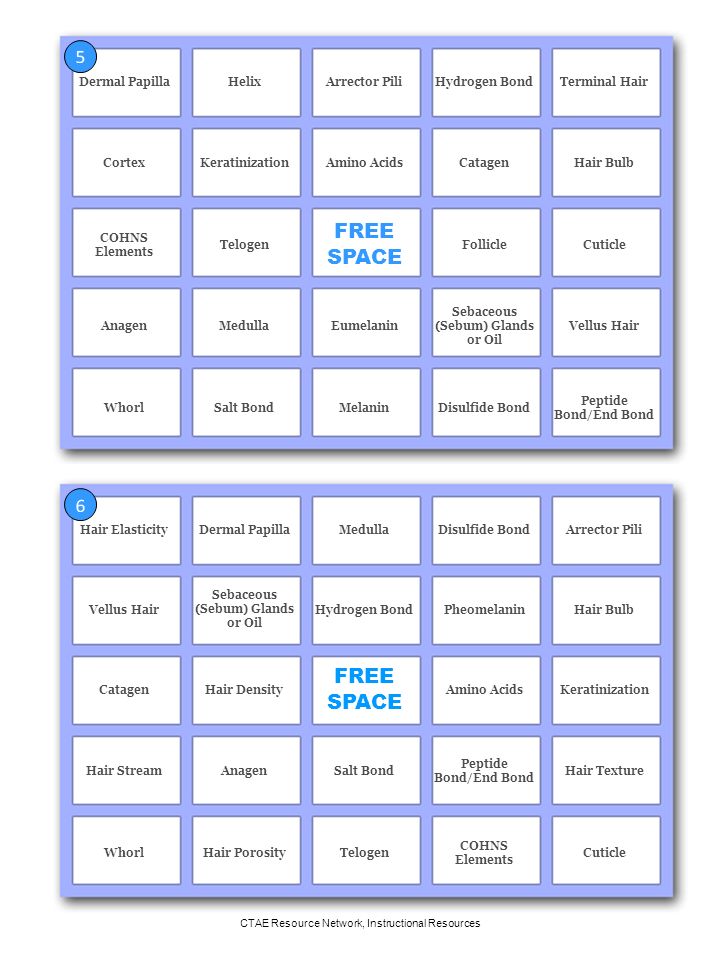 5

| Dermal Papilla | Helix | Arrector Pili | Hydrogen Bond | Terminal Hair |
|---|---|---|---|---|
| Cortex | Keratinization | Amino Acids | Catagen | Hair Bulb |
| COHNS Elements | Telogen | FREE SPACE | Follicle | Cuticle |
| Anagen | Medulla | Eumelanin | Sebaceous (Sebum) Glands or Oil | Vellus Hair |
| Whorl | Salt Bond | Melanin | Disulfide Bond | Peptide Bond/End Bond |

6

| Hair Elasticity | Dermal Papilla | Medulla | Disulfide Bond | Arrector Pili |
|---|---|---|---|---|
| Vellus Hair | Sebaceous (Sebum) Glands or Oil | Hydrogen Bond | Pheomelanin | Hair Bulb |
| Catagen | Hair Density | FREE SPACE | Amino Acids | Keratinization |
| Hair Stream | Anagen | Salt Bond | Peptide Bond/End Bond | Hair Texture |
| Whorl | Hair Porosity | Telogen | COHNS Elements | Cuticle |

CTAE Resource Network, Instructional Resources